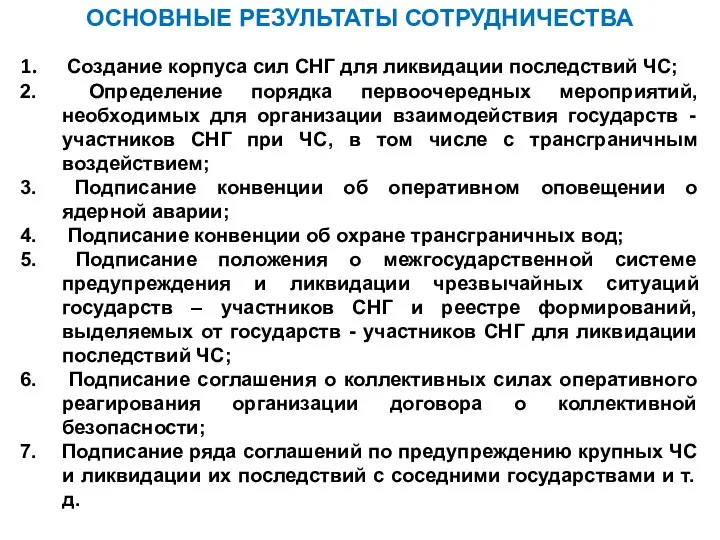 ОСНОВНЫЕ РЕЗУЛЬТАТЫ СОТРУДНИЧЕСТВА

1. Создание корпуса сил СНГ для ликвидации последствий ЧС;
2. Определение порядка первоочередных мероприятий, необходимых для организации взаимодействия государств - участников СНГ при ЧС, в том числе с трансграничным воздействием;
3. Подписание конвенции об оперативном оповещении о ядерной аварии;
4. Подписание конвенции об охране трансграничных вод;
5. Подписание положения о межгосударственной системе предупреждения и ликвидации чрезвычайных ситуаций государств – участников СНГ и реестре формирований, выделяемых от государств - участников СНГ для ликвидации последствий ЧС;
6. Подписание соглашения о коллективных силах оперативного реагирования организации договора о коллективной безопасности;
7. Подписание ряда соглашений по предупреждению крупных ЧС и ликвидации их последствий с соседними государствами и т. д.